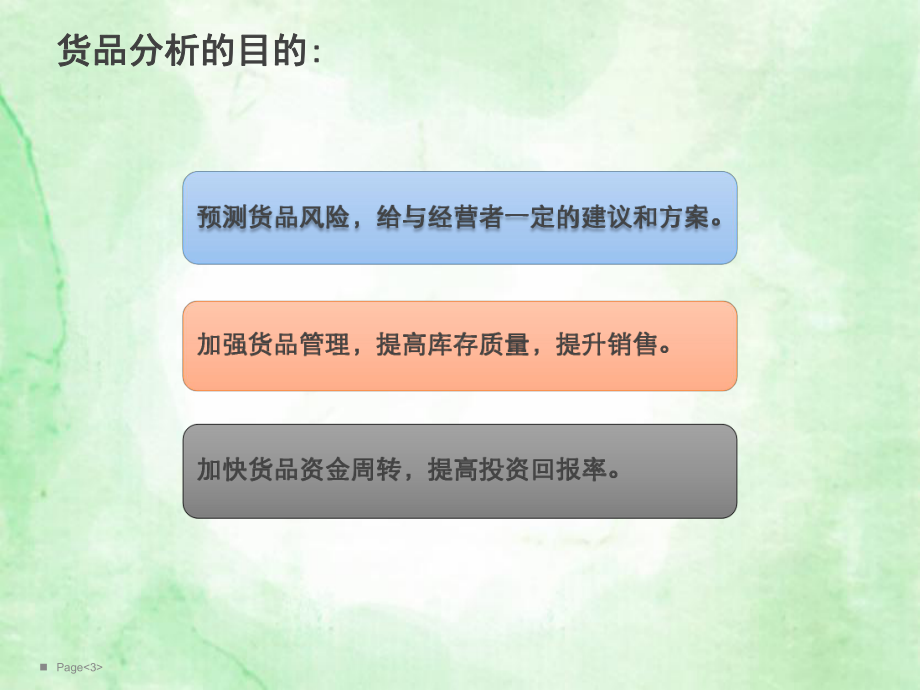 货品分析的目的:

预测货品风险，给与经营者一定的建议和方案。

加强货品管理，提高库存质量，提升销售。

加快货品资金周转，提高投资回报率。

Page<3>